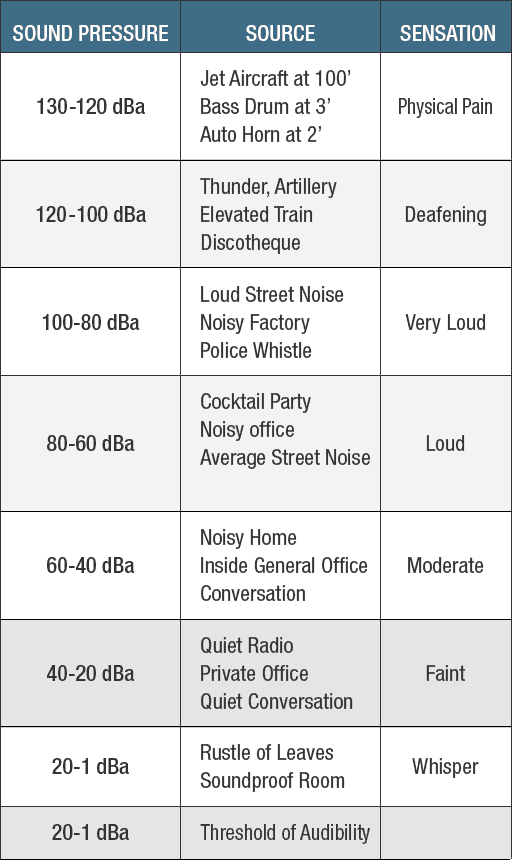 | SOUND PRESSURE | SOURCE | SENSATION |
|---|---|---|
| 130-120 dBa | Jet Aircraft at 100’ Bass Drum at 3’ Auto Horn at 2’ | Physical Pain |
| 120-100 dBa | Thunder, Artillery Elevated Train Discotheque | Deafening |
| 100-80 dBa | Loud Street Noise Noisy Factory Police Whistle | Very Loud |
| 80-60 dBa | Cocktail Party Noisy office Average Street Noise | Loud |
| 60-40 dBa | Noisy Home Inside General Office Conversation | Moderate |
| 40-20 dBa | Quiet Radio Private Office Quiet Conversation | Faint |
| 20-1 dBa | Rustle of Leaves Soundproof Room | Whisper |
| 20-1 dBa | Threshold of Audibility | |